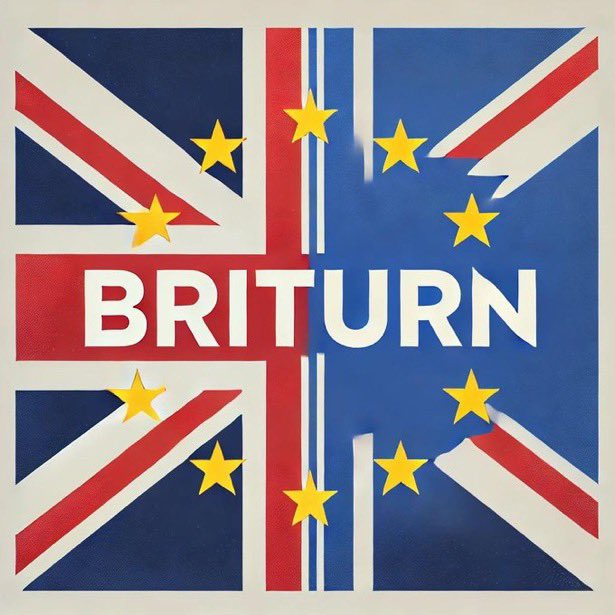 BRITURN